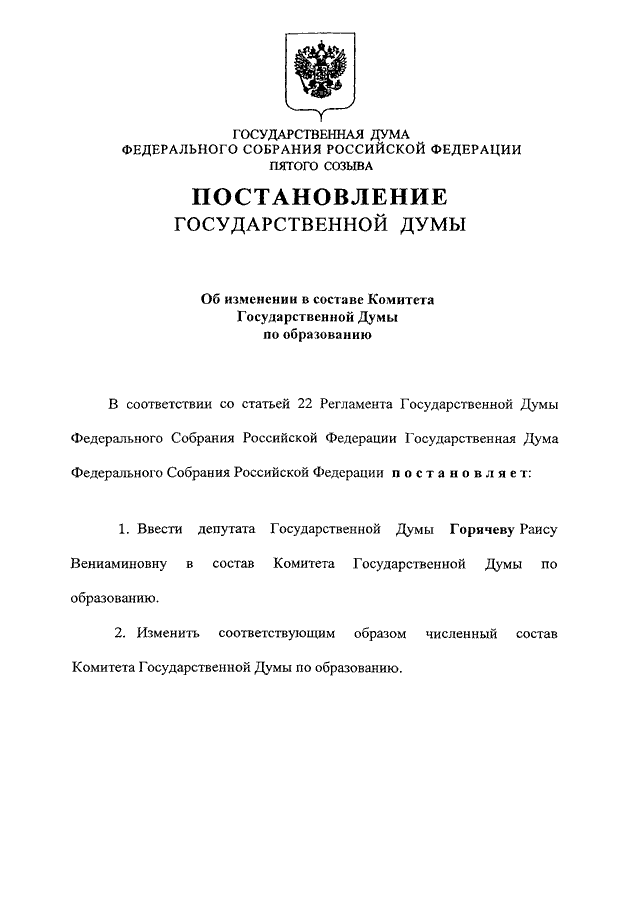 ГОСУДАРСТВЕННАЯ ДУМА
ФЕДЕРАЛЬНОГО СОБРАНИЯ РОССИЙСКОЙ ФЕДЕРАЦИИ
ПЯТОГО СОЗЫВА

ПОСТАНОВЛЕНИЕ
ГОСУДАРСТВЕННОЙ ДУМЫ

Об изменении в составе Комитета
Государственной Думы
по образованию

В соответствии со статьей 22 Регламента Государственной Думы Федерального Собрания Российской Федерации Государственная Дума Федерального Собрания Российской Федерации постановляет:

1. Ввести депутата Государственной Думы Горячеву Раису Вениаминовну в состав Комитета Государственной Думы по образованию.

2. Изменить соответствующим образом численный состав Комитета Государственной Думы по образованию.